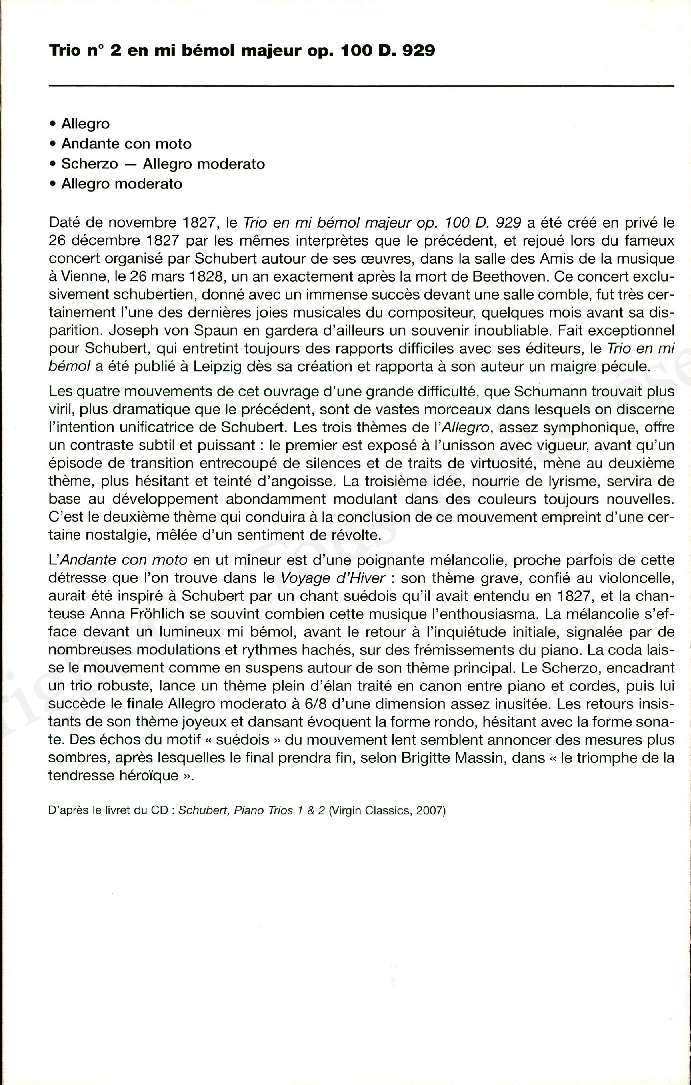 Trio n° 2 en mi bémol majeur op. 100 D. 929

• Allegro
• Andante con moto
• Scherzo — Allegro moderato
• Allegro moderato

Daté de novembre 1827, le Trio en mi bémol majeur op. 100 D. 929 a été créé en privé le 26 décembre 1827 par les mêmes interprètes que le précédent, et rejoué lors du fameux concert organisé par Schubert autour de ses œuvres, dans la salle des Amis de la musique à Vienne, le 26 mars 1828, un an exactement après la mort de Beethoven. Ce concert exclusivement schubertien, donné avec un immense succès devant une salle comble, fut très certainement l'une des dernières joies musicales du compositeur, quelques mois avant sa disparition. Joseph von Spaun en gardera d'ailleurs un souvenir inoubliable. Fait exceptionnel pour Schubert, qui entretint toujours des rapports difficiles avec ses éditeurs, le Trio en mi bémol a été publié à Leipzig dès sa création et rapporta à son auteur un maigre pécule.

Les quatre mouvements de cet ouvrage d'une grande difficulté, que Schumann trouvait plus viril, plus dramatique que le précédent, sont de vastes morceaux dans lesquels on discerne l'intention unificatrice de Schubert. Les trois thèmes de l'Allegro, assez symphonique, offre un contraste subtil et puissant : le premier est exposé à l'unisson avec vigueur, avant qu'un épisode de transition entrecoupé de silences et de traits de virtuosité, mène au deuxième thème, plus hésitant et teinté d'angoisse. La troisième idée, nourrie de lyrisme, servira de base au développement abondamment modulant dans des couleurs toujours nouvelles. C'est le deuxième thème qui conduira à la conclusion de ce mouvement empreint d'une certaine nostalgie, mêlée d'un sentiment de révolte.

L'Andante con moto en ut mineur est d'une poignante mélancolie, proche parfois de cette détresse que l'on trouve dans le Voyage d'Hiver : son thème grave, confié au violoncelle, aurait été inspiré à Schubert par un chant suédois qu'il avait entendu en 1827, et la chanteuse Anna Fröhlich se souvint combien cette musique l'enthousiasma. La mélancolie s'efface devant un lumineux mi bémol, avant le retour à l'inquiétude initiale, signalée par de nombreuses modulations et rythmes hachés, sur des frémissements du piano. La coda laisse le mouvement comme en suspens autour de son thème principal. Le Scherzo, encadrant un trio robuste, lance un thème plein d'élan traité en canon entre piano et cordes, puis lui succède le finale Allegro moderato à 6/8 d'une dimension assez inusitée. Les retours insistants de son thème joyeux et dansant évoquent la forme rondo, hésitant avec la forme sonate. Des échos du motif « suédois » du mouvement lent semblent annoncer des mesures plus sombres, après lesquelles le final prendra fin, selon Brigitte Massin, dans « le triomphe de la tendresse héroïque ».

D'après le livret du CD : Schubert, Piano Trios 1 & 2 (Virgin Classics, 2007)